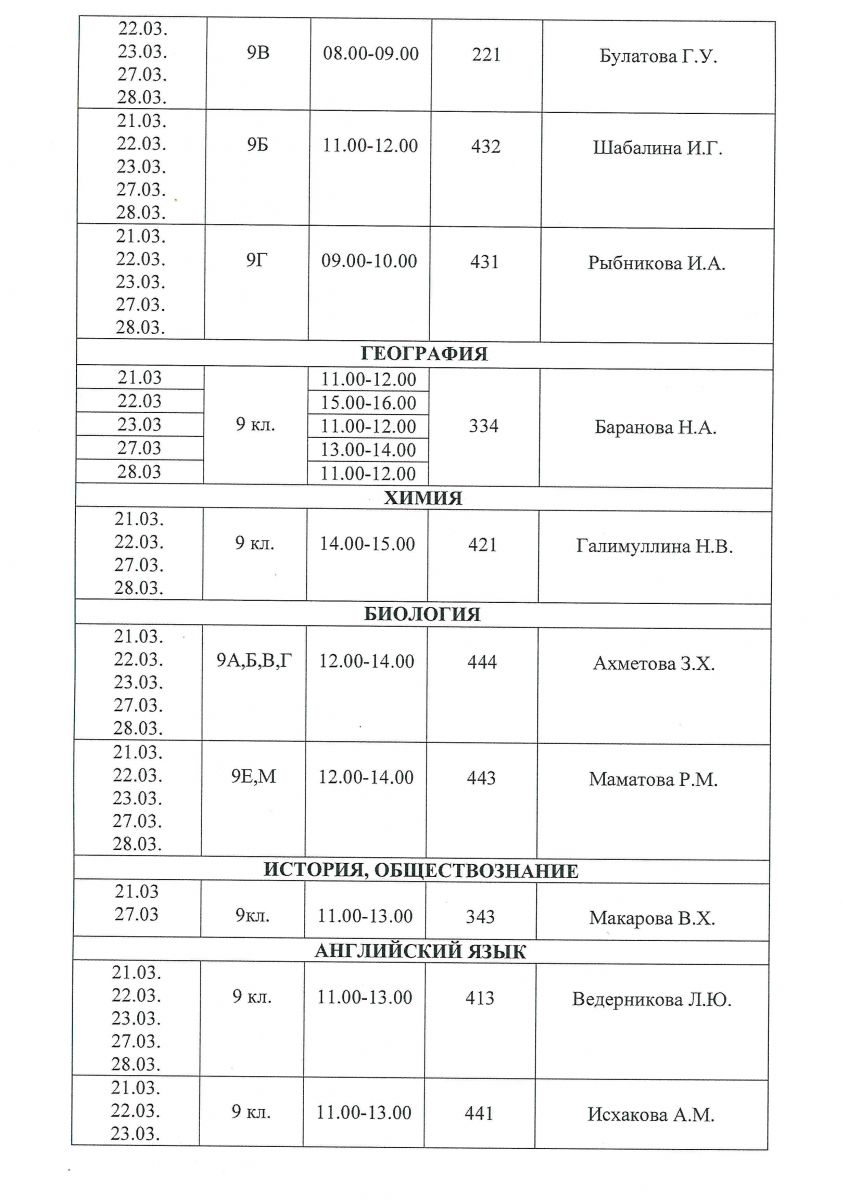 | | | | | |
|---|---|---|---|---|
| 22.03. 23.03. 27.03. 28.03. | 9В | 08.00-09.00 | 221 | Булатова Г.У. |
| 21.03. 22.03. 23.03. 27.03. 28.03. | 9Б | 11.00-12.00 | 432 | Шабалина И.Г. |
| 21.03. 22.03. 23.03. 27.03. 28.03. | 9Г | 09.00-10.00 | 431 | Рыбникова И.А. |
| ГЕОГРАФИЯ | | | | |
| 21.03 | 9 кл. | 11.00-12.00 | 334 | Баранова Н.А. |
| 22.03 | | 15.00-16.00 | | |
| 23.03 | | 11.00-12.00 | | |
| 27.03 | | 13.00-14.00 | | |
| 28.03 | | 11.00-12.00 | | |
| ХИМИЯ | | | | |
| 21.03. 22.03. 27.03. 28.03. | 9 кл. | 14.00-15.00 | 421 | Галимуллина Н.В. |
| БИОЛОГИЯ | | | | |
| 21.03. 22.03. 23.03. 27.03. 28.03. | 9А,Б,В,Г | 12.00-14.00 | 444 | Ахметова З.Х. |
| 21.03. 22.03. 23.03. 27.03. 28.03. | 9Е,М | 12.00-14.00 | 443 | Маматова Р.М. |
| ИСТОРИЯ, ОБЩЕСТВОЗНАНИЕ | | | | |
| 21.03 27.03 | 9кл. | 11.00-13.00 | 343 | Макарова В.Х. |
| АНГЛИЙСКИЙ ЯЗЫК | | | | |
| 21.03. 22.03. 23.03. 27.03. 28.03. | 9 кл. | 11.00-13.00 | 413 | Ведерникова Л.Ю. |
| 21.03. 22.03. 23.03. | 9 кл. | 11.00-13.00 | 441 | Исхакова А.М. |